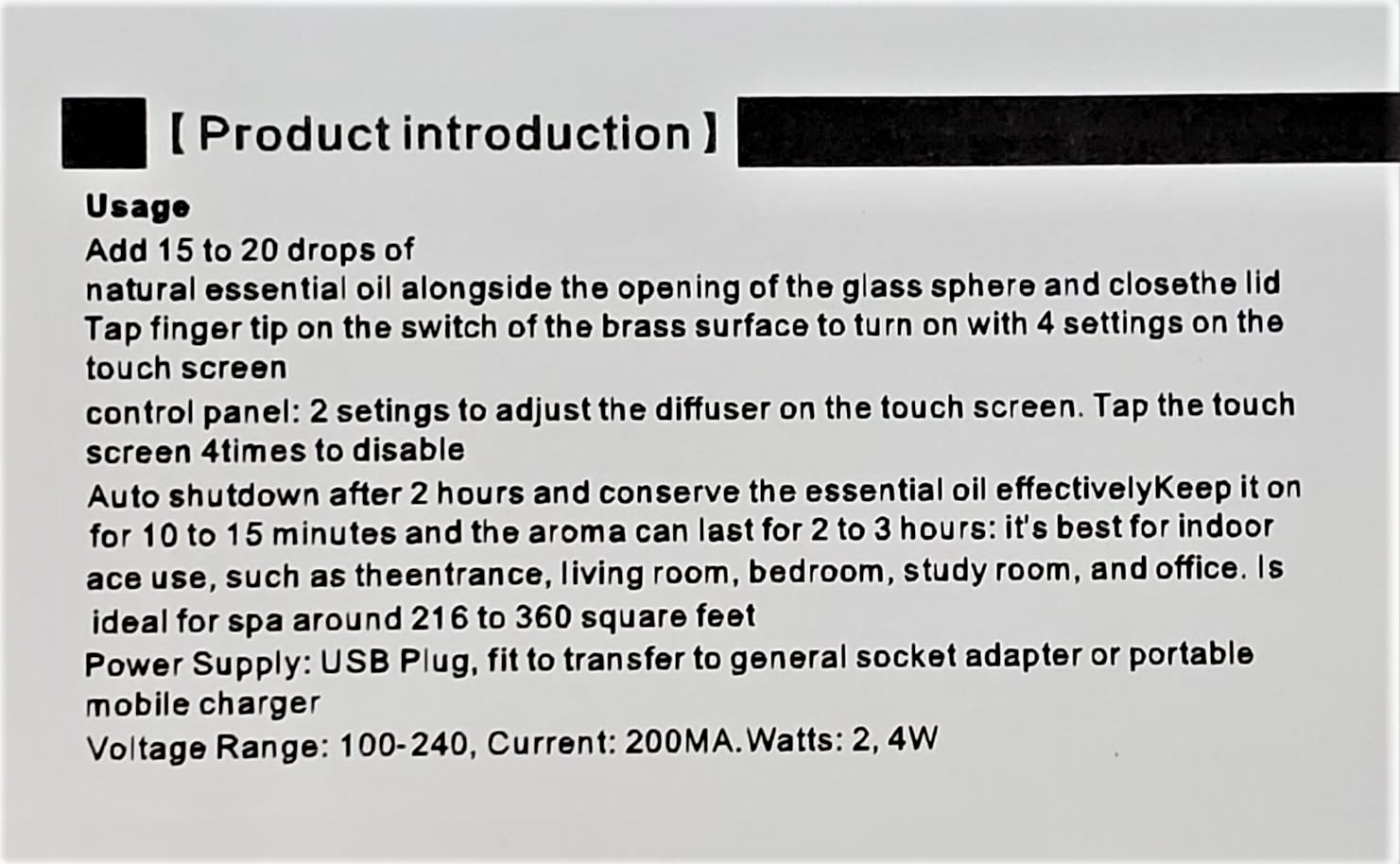 【Product introduction】

Usage

Add 15 to 20 drops of
natural essential oil alongside the opening of the glass sphere and closethe lid

Tap finger tip on the switch of the brass surface to turn on with 4 settings on the touch screen

control panel: 2 setings to adjust the diffuser on the touch screen. Tap the touch screen 4times to disable

Auto shutdown after 2 hours and conserve the essential oil effectivelyKeep it on for 10 to 15 minutes and the aroma can last for 2 to 3 hours: it's best for indoor ace use, such as theentrance, living room, bedroom, study room, and office. Is ideal for spa around 216 to 360 square feet

Power Supply: USB Plug, fit to transfer to general socket adapter or portable mobile charger

Voltage Range: 100-240, Current: 200MA.Watts: 2, 4W